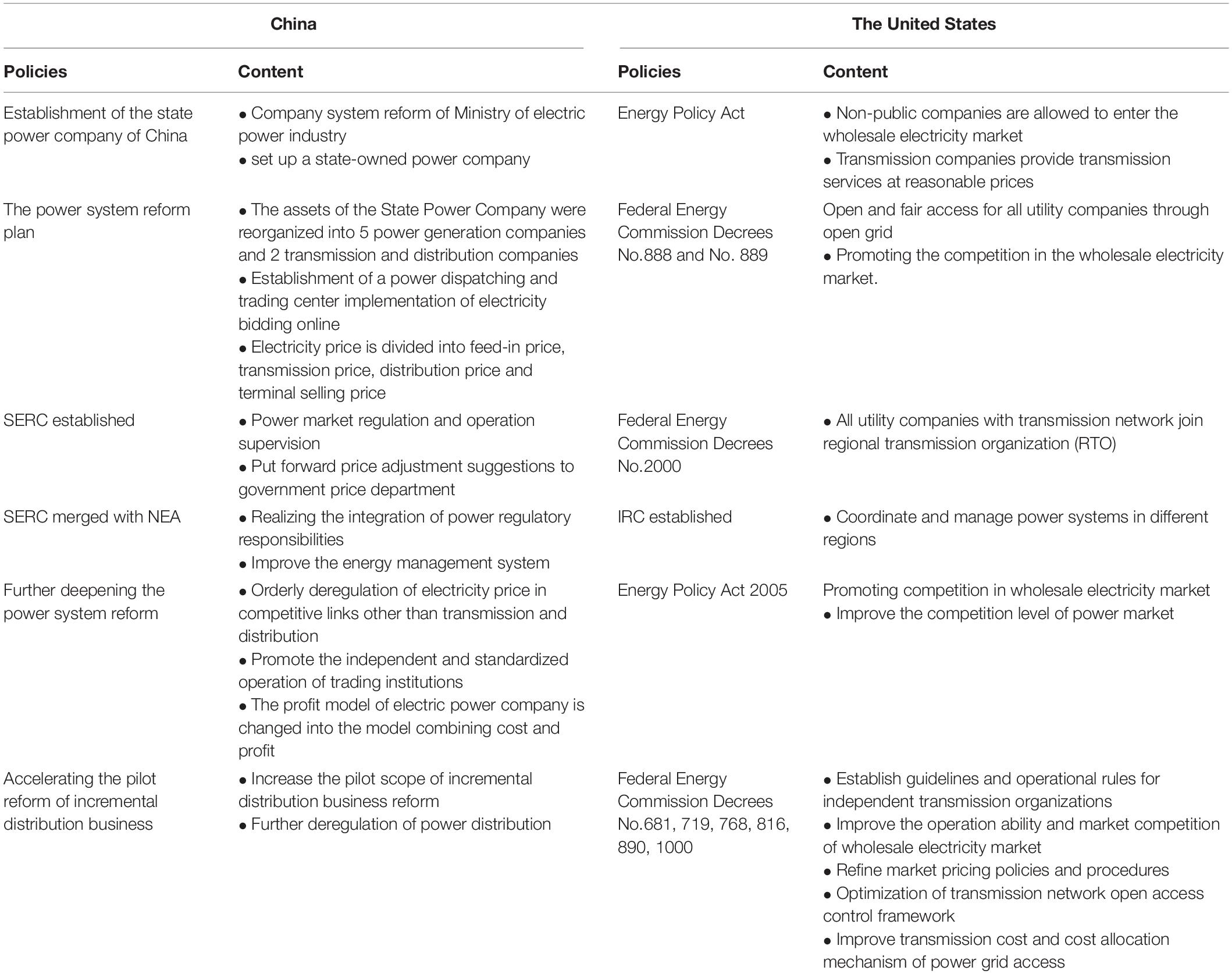 | China | | The United States | |
|---|---|---|---|
| **Policies** | **Content** | **Policies** | **Content** |
| Establishment of the state power company of China | • Company system reform of Ministry of electric power industry • set up a state-owned power company | Energy Policy Act | • Non-public companies are allowed to enter the wholesale electricity market • Transmission companies provide transmission services at reasonable prices |
| The power system reform plan | • The assets of the State Power Company were reorganized into 5 power generation companies and 2 transmission and distribution companies • Establishment of a power dispatching and trading center implementation of electricity bidding online • Electricity price is divided into feed-in price, transmission price, distribution price and terminal selling price | Federal Energy Commission Decrees No.888 and No. 889 | Open and fair access for all utility companies through open grid • Promoting the competition in the wholesale electricity market. |
| SERC established | • Power market regulation and operation supervision • Put forward price adjustment suggestions to government price department | Federal Energy Commission Decrees No.2000 | • All utility companies with transmission network join regional transmission organization (RTO) |
| SERC merged with NEA | • Realizing the integration of power regulatory responsibilities • Improve the energy management system | IRC established | • Coordinate and manage power systems in different regions |
| Further deepening the power system reform | • Orderly deregulation of electricity price in competitive links other than transmission and distribution • Promote the independent and standardized operation of trading institutions • The profit model of electric power company is changed into the model combining cost and profit | Energy Policy Act 2005 | Promoting competition in wholesale electricity market • Improve the competition level of power market |
| Accelerating the pilot reform of incremental distribution business | • Increase the pilot scope of incremental distribution business reform • Further deregulation of power distribution | Federal Energy Commission Decrees No.681, 719, 768, 816, 890, 1000 | • Establish guidelines and operational rules for independent transmission organizations • Improve the operation ability and market competition of wholesale electricity market • Refine market pricing policies and procedures • Optimization of transmission network open access control framework • Improve transmission cost and cost allocation mechanism of power grid access |